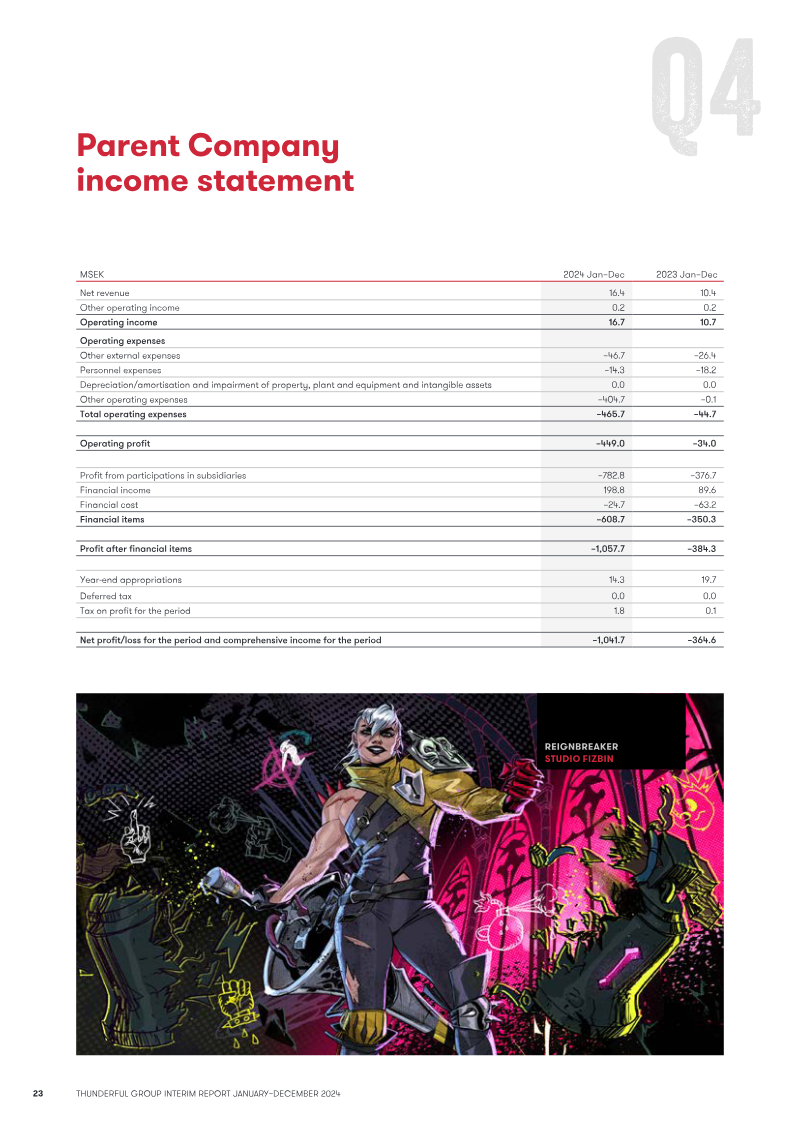 Q4

Parent Company income statement

| MSEK | 2024 Jan–Dec | 2023 Jan–Dec |
|---|---|---|
| Net revenue | 16.4 | 10.4 |
| Other operating income | 0.2 | 0.2 |
| **Operating income** | **16.7** | **10.7** |
| **Operating expenses** | | |
| Other external expenses | –46.7 | –26.4 |
| Personnel expenses | –14.3 | –18.2 |
| Depreciation/amortisation and impairment of property, plant and equipment and intangible assets | 0.0 | 0.0 |
| Other operating expenses | –404.7 | –0.1 |
| **Total operating expenses** | **–465.7** | **–44.7** |
| | | |
| **Operating profit** | **–449.0** | **–34.0** |
| | | |
| Profit from participations in subsidiaries | –782.8 | –376.7 |
| Financial income | 198.8 | 89.6 |
| Financial cost | –24.7 | –63.2 |
| **Financial items** | **–608.7** | **–350.3** |
| | | |
| **Profit after financial items** | **–1,057.7** | **–384.3** |
| | | |
| Year-end appropriations | 14.3 | 19.7 |
| Deferred tax | 0.0 | 0.0 |
| Tax on profit for the period | 1.8 | 0.1 |
| | | |
| **Net profit/loss for the period and comprehensive income for the period** | **–1,041.7** | **–364.6** |

REIGNBREAKER
STUDIO FIZBIN

23 THUNDERFUL GROUP INTERIM REPORT JANUARY–DECEMBER 2024